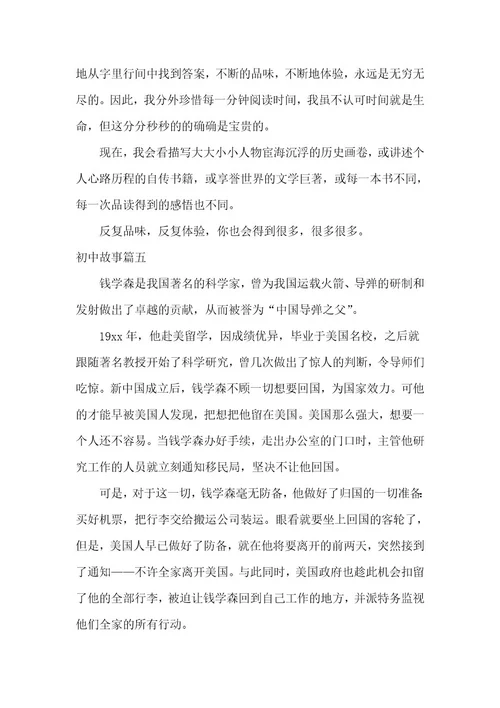 地从字里行间中找到答案，不断的品味，不断地体验，永远是无穷无尽的。因此，我分外珍惜每一分钟阅读时间，我虽不认可时间就是生命，但这分分秒秒的的确确是宝贵的。

现在，我会看描写大大小小人物宦海沉浮的历史画卷，或讲述个人心路历程的自传书籍，或享誉世界的文学巨著，或每一本书不同，每一次品读得到的感悟也不同。

反复品味，反复体验，你也会得到很多，很多很多。

初中故事篇五

钱学森是我国著名的科学家，曾为我国运载火箭、导弹的研制和发射做出了卓越的贡献，从而被誉为“中国导弹之父”。

19xx 年，他赴美留学，因成绩优异，毕业于美国名校，之后就跟随著名教授开始了科学研究，曾几次做出了惊人的判断，令导师们吃惊。新中国成立后，钱学森不顾一切想要回国，为国家效力。可他的才能早被美国人发现，把想把他留在美国。美国那么强大，想要一个人还不容易。当钱学森办好手续，走出办公室的门口时，主管他研究工作的人员就立刻通知移民局，坚决不让他回国。

可是，对于这一切，钱学森毫无防备，他做好了归国的一切准备：买好机票，把行李交给搬运公司装运。眼看就要坐上回国的客轮了，但是，美国人早已做好了防备，就在他将要离开的前两天，突然接到了通知——不许全家离开美国。与此同时，美国政府也趁此机会扣留了他的全部行李，被迫让钱学森回到自己工作的地方，并派特务监视他们全家的所有行动。